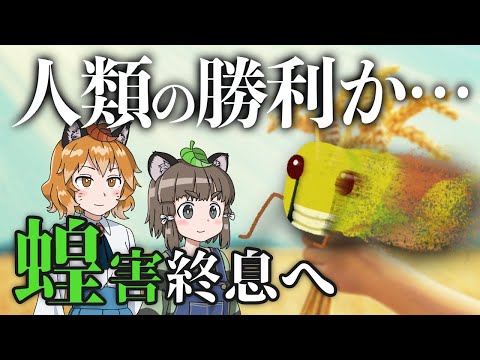 人類の勝利か…

蝗害終息へ